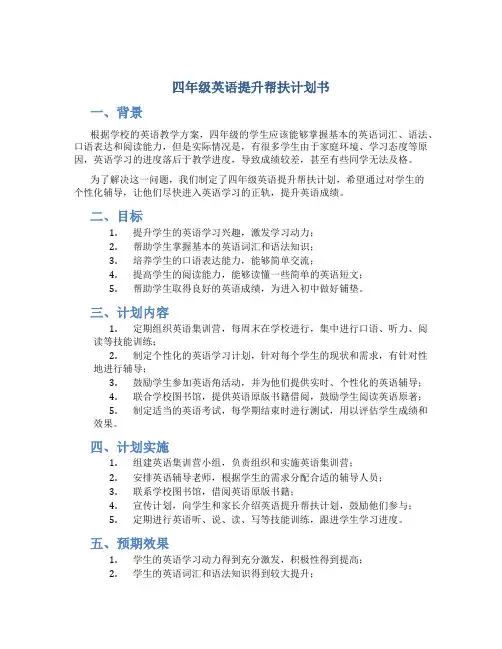 四年级英语提升帮扶计划书

一、背景

根据学校的英语教学方案，四年级的学生应该能够掌握基本的英语词汇、语法、口语表达和阅读能力，但是实际情况是，有很多学生由于家庭环境、学习态度等原因，英语学习的进度落后于教学进度，导致成绩较差，甚至有些同学无法及格。

为了解决这一问题，我们制定了四年级英语提升帮扶计划，希望通过对学生的个性化辅导，让他们尽快进入英语学习的正轨，提升英语成绩。

二、目标

1. 提升学生的英语学习兴趣，激发学习动力；
2. 帮助学生掌握基本的英语词汇和语法知识；
3. 培养学生的口语表达能力，能够简单交流；
4. 提高学生的阅读能力，能够读懂一些简单的英语短文；
5. 帮助学生取得良好的英语成绩，为进入初中做好铺垫。

三、计划内容

1. 定期组织英语集训营，每周末在学校进行，集中进行口语、听力、阅读等技能训练；
2. 制定个性化的英语学习计划，针对每个学生的现状和需求，有针对性地进行辅导；
3. 鼓励学生参加英语角活动，并为他们提供实时、个性化的英语辅导；
4. 联合学校图书馆，提供英语原版书籍借阅，鼓励学生阅读英语原著；
5. 制定适当的英语考试，每学期结束时进行测试，用以评估学生成绩和效果。

四、计划实施

1. 组建英语集训营小组，负责组织和实施英语集训营；
2. 安排英语辅导老师，根据学生的需求分配合适的辅导人员；
3. 联系学校图书馆，借阅英语原版书籍；
4. 宣传计划，向学生和家长介绍英语提升帮扶计划，鼓励他们参与；
5. 定期进行英语听、说、读、写等技能训练，跟进学生学习进度。

五、预期效果

1. 学生的英语学习动力得到充分激发，积极性得到提高；
2. 学生的英语词汇和语法知识得到较大提升；